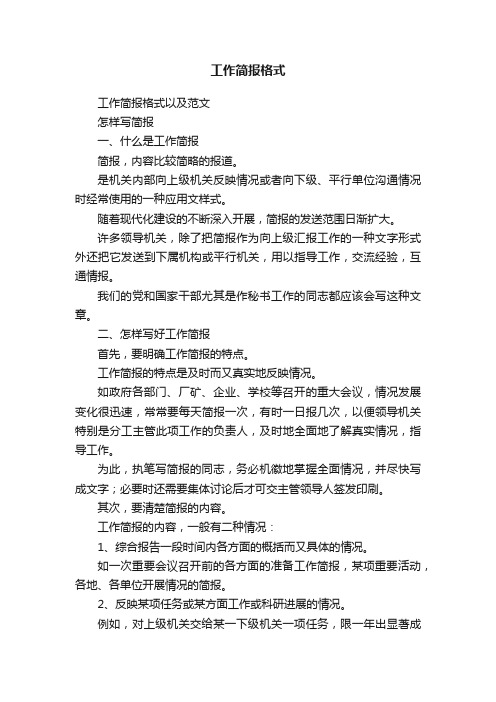 工作简报格式

工作简报格式以及范文

怎样写简报

一、什么是工作简报

简报，内容比较简略的报道。

是机关内部向上级机关反映情况或者向下级、平行单位沟通情况时经常使用的一种应用文样式。

随着现代化建设的不断深入开展，简报的发送范围日渐扩大。

许多领导机关，除了把简报作为向上级汇报工作的一种文字形式外还把它发送到下属机构或平行机关，用以指导工作，交流经验，互通情报。

我们的党和国家干部尤其是作秘书工作的同志都应该会写这种文章。

二、怎样写好工作简报

首先，要明确工作简报的特点。

工作简报的特点是及时而又真实地反映情况。

如政府各部门、厂矿、企业、学校等召开的重大会议，情况发展变化很迅速，常常要每天简报一次，有时一日报几次，以便领导机关特别是分工主管此项工作的负责人，及时地全面地了解真实情况，指导工作。

为此，执笔写简报的同志，务必机敏地掌握全面情况，并尽快写成文字；必要时还需要集体讨论后才可交主管领导人签发印刷。

其次，要清楚简报的内容。

工作简报的内容，一般有二种情况：

1、综合报告一段时间内各方面的概括而又具体的情况。

如一次重要会议召开前的各方面的准备工作简报，某项重要活动，各地、各单位开展情况的简报。

2、反映某项任务或某方面工作或科研进展的情况。

例如，对上级机关交给某一下级机关一项任务，限一年出显著成